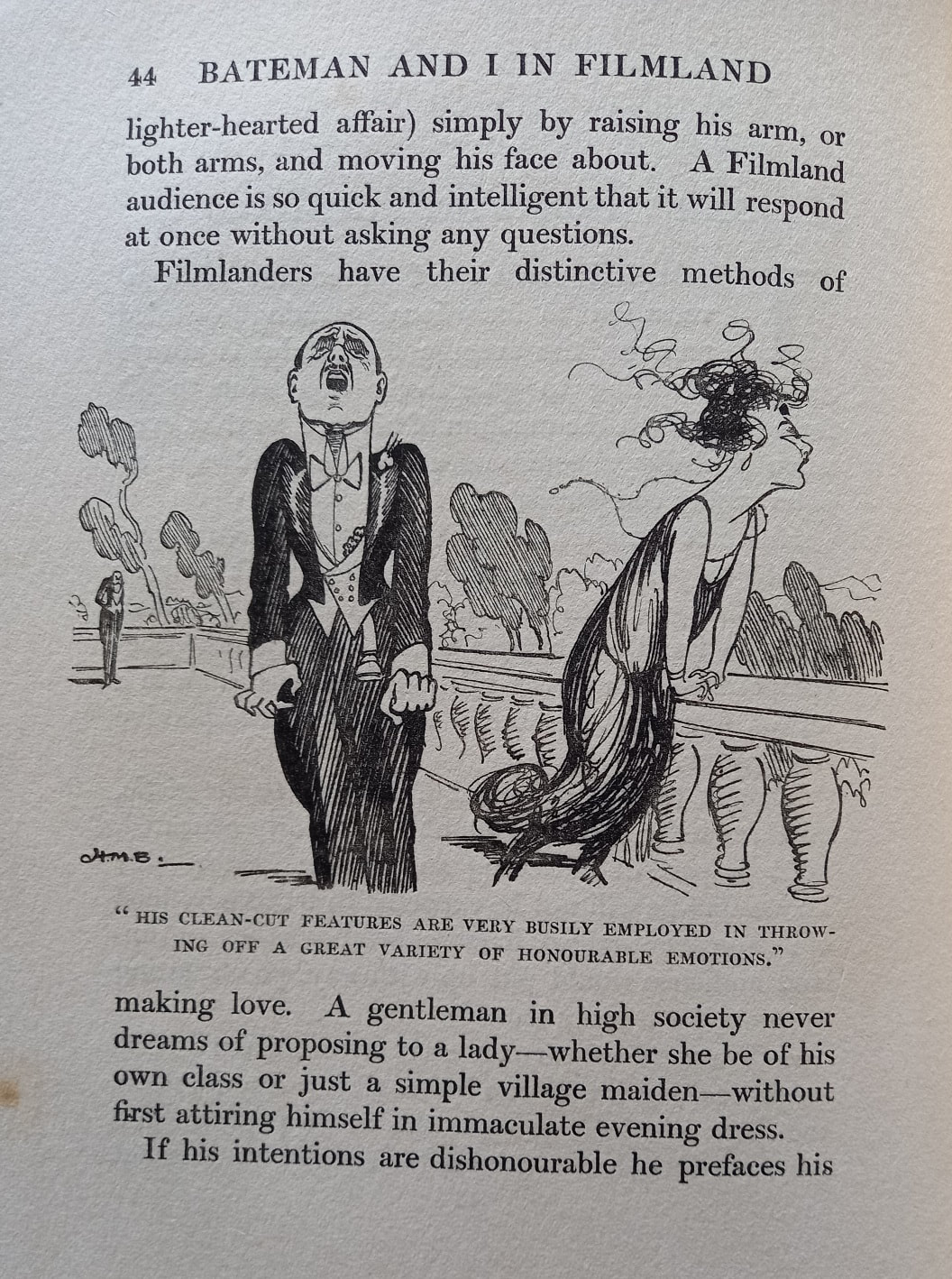 44 BATEMAN AND I IN FILMLAND

lighter-hearted affair) simply by raising his arm, or both arms, and moving his face about. A Filmland audience is so quick and intelligent that it will respond at once without asking any questions.

Filmlanders have their distinctive methods of

H.M.B.

"HIS CLEAN-CUT FEATURES ARE VERY BUSILY EMPLOYED IN THROWING OFF A GREAT VARIETY OF HONOURABLE EMOTIONS."

making love. A gentleman in high society never dreams of proposing to a lady—whether she be of his own class or just a simple village maiden—without first attiring himself in immaculate evening dress.

If his intentions are dishonourable he prefaces his